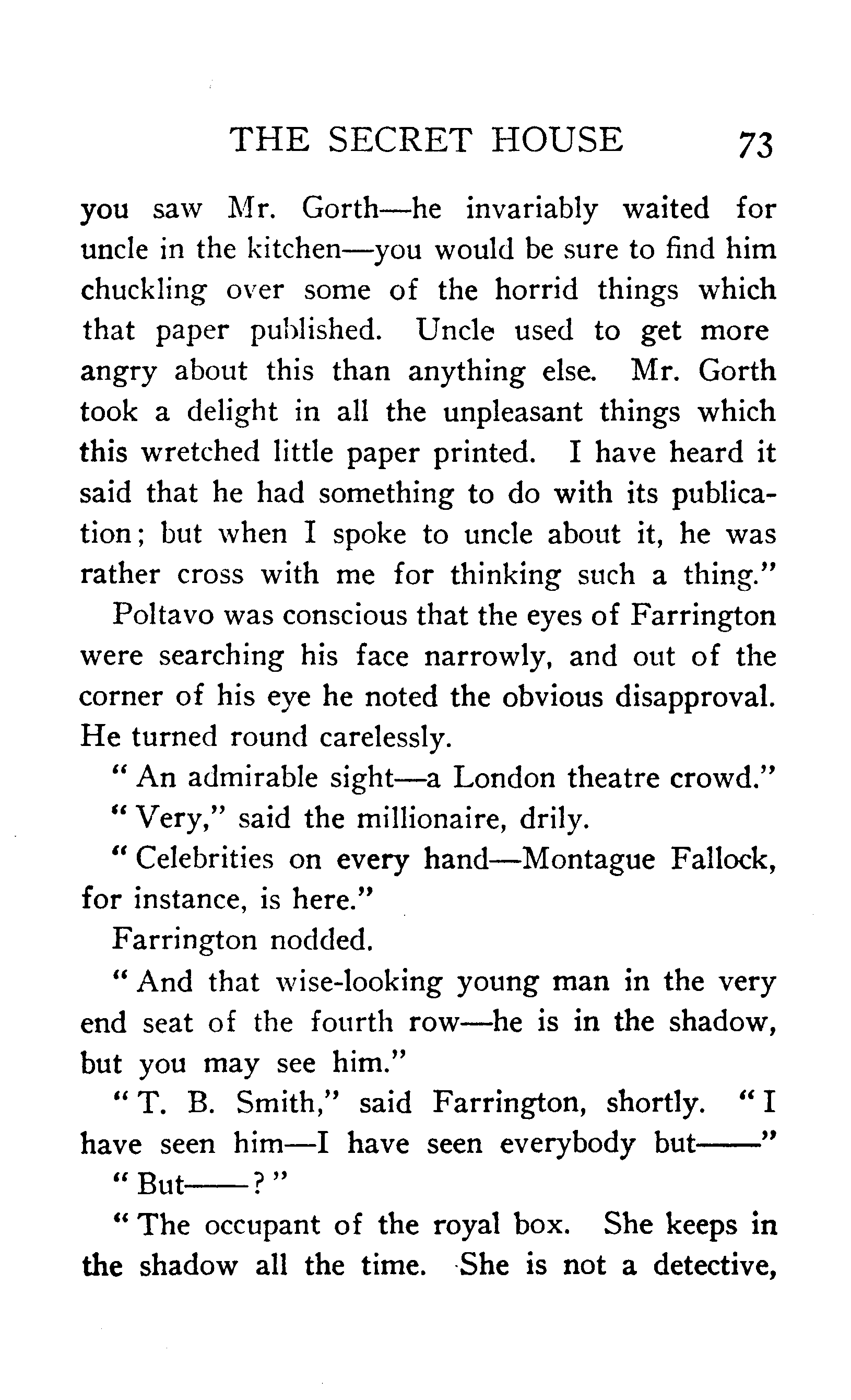 THE SECRET HOUSE 73

you saw Mr. Gorth—he invariably waited for uncle in the kitchen—you would be sure to find him chuckling over some of the horrid things which that paper published. Uncle used to get more angry about this than anything else. Mr. Gorth took a delight in all the unpleasant things which this wretched little paper printed. I have heard it said that he had something to do with its publication; but when I spoke to uncle about it, he was rather cross with me for thinking such a thing."

Poltavo was conscious that the eyes of Farrington were searching his face narrowly, and out of the corner of his eye he noted the obvious disapproval. He turned round carelessly.

"An admirable sight—a London theatre crowd."

"Very," said the millionaire, drily.

"Celebrities on every hand—Montague Fallock, for instance, is here."

Farrington nodded.

"And that wise-looking young man in the very end seat of the fourth row—he is in the shadow, but you may see him."

"T. B. Smith," said Farrington, shortly. "I have seen him—I have seen everybody but——"

"But——?"

"The occupant of the royal box. She keeps in the shadow all the time. She is not a detective,